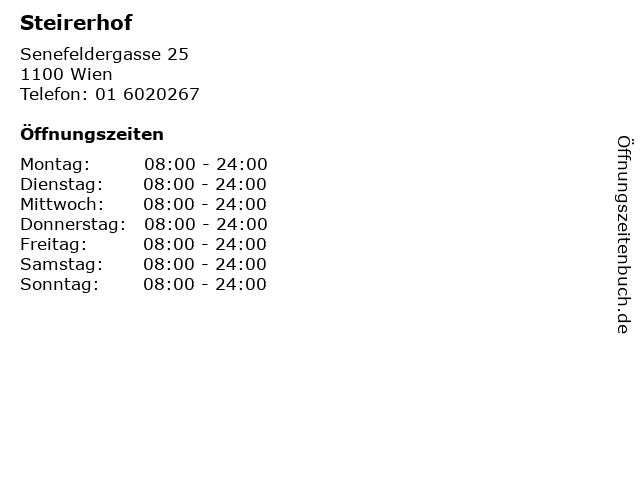 Steirerhof

Senefeldergasse 25
1100 Wien
Telefon: 01 6020267

Öffnungszeiten

Montag: 08:00 - 24:00
Dienstag: 08:00 - 24:00
Mittwoch: 08:00 - 24:00
Donnerstag: 08:00 - 24:00
Freitag: 08:00 - 24:00
Samstag: 08:00 - 24:00
Sonntag: 08:00 - 24:00

Öffnungszeitenbuch.de